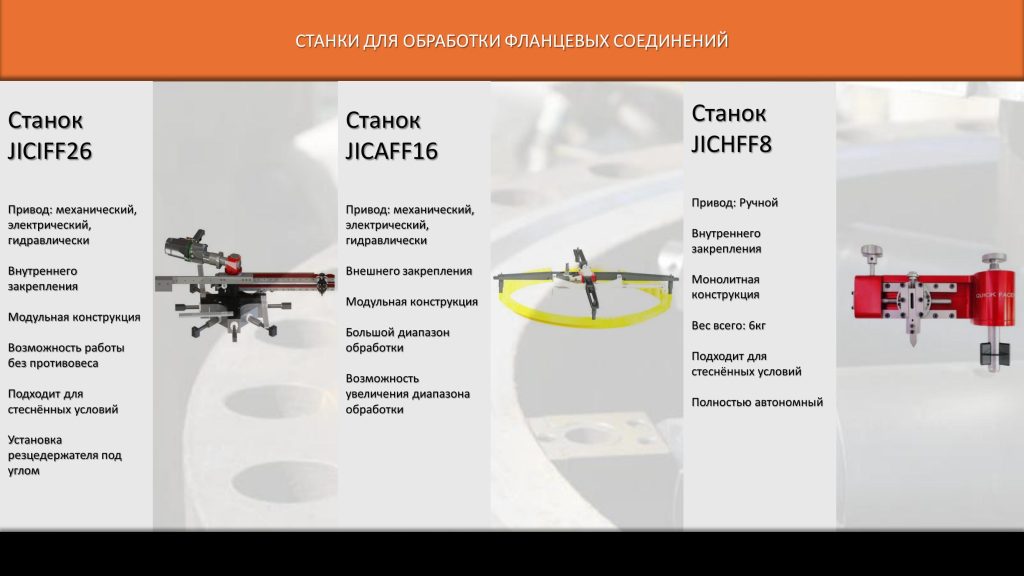 СТАНКИ ДЛЯ ОБРАБОТКИ ФЛАНЦЕВЫХ СОЕДИНЕНИЙ

Станок
JICIFF26

Привод: механический, электрический, гидравлически

Внутреннего закрепления

Модульная конструкция

Возможность работы без противовеса

Подходит для стеснённых условий

Установка резцедержателя под углом

Станок
JICAFF16

Привод: механический, электрический, гидравлически

Внешнего закрепления

Модульная конструкция

Большой диапазон обработки

Возможность увеличения диапазона обработки

Станок
JICHFF8

Привод: Ручной

Внутреннего закрепления

Монолитная конструкция

Вес всего: 6кг

Подходит для стеснённых условий

Полностью автономный